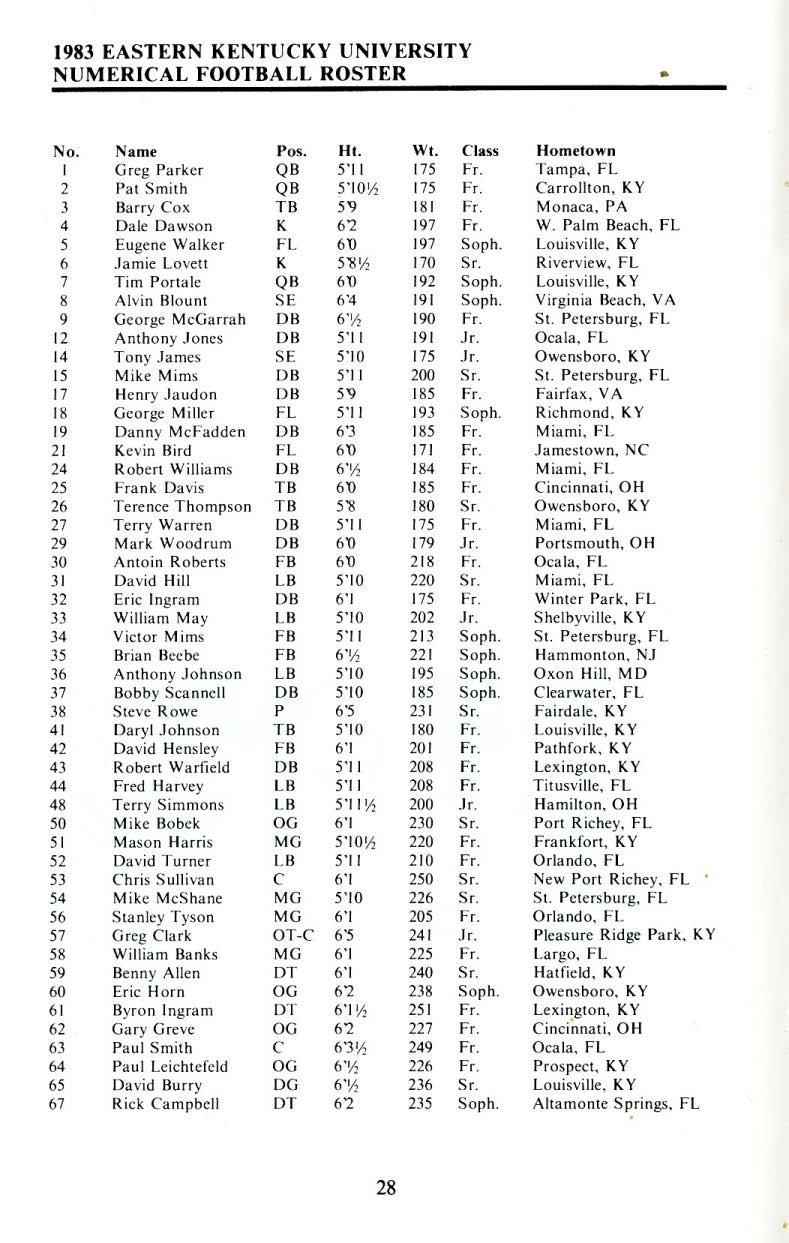 1983 EASTERN KENTUCKY UNIVERSITY
NUMERICAL FOOTBALL ROSTER

| No. | Name | Pos. | Ht. | Wt. | Class | Hometown |
|---|---|---|---|---|---|---|
| 1 | Greg Parker | QB | 5'11 | 175 | Fr. | Tampa, FL |
| 2 | Pat Smith | QB | 5'10½ | 175 | Fr. | Carrollton, KY |
| 3 | Barry Cox | TB | 5'9 | 181 | Fr. | Monaca, PA |
| 4 | Dale Dawson | K | 6'2 | 197 | Fr. | W. Palm Beach, FL |
| 5 | Eugene Walker | FL | 6'0 | 197 | Soph. | Louisville, KY |
| 6 | Jamie Lovett | K | 5'8½ | 170 | Sr. | Riverview, FL |
| 7 | Tim Portale | QB | 6'0 | 192 | Soph. | Louisville, KY |
| 8 | Alvin Blount | SE | 6'4 | 191 | Soph. | Virginia Beach, VA |
| 9 | George McGarrah | DB | 6'½ | 190 | Fr. | St. Petersburg, FL |
| 12 | Anthony Jones | DB | 5'11 | 191 | Jr. | Ocala, FL |
| 14 | Tony James | SE | 5'10 | 175 | Jr. | Owensboro, KY |
| 15 | Mike Mims | DB | 5'11 | 200 | Sr. | St. Petersburg, FL |
| 17 | Henry Jaudon | DB | 5'9 | 185 | Fr. | Fairfax, VA |
| 18 | George Miller | FL | 5'11 | 193 | Soph. | Richmond, KY |
| 19 | Danny McFadden | DB | 6'3 | 185 | Fr. | Miami, FL |
| 21 | Kevin Bird | FL | 6'0 | 171 | Fr. | Jamestown, NC |
| 24 | Robert Williams | DB | 6'½ | 184 | Fr. | Miami, FL |
| 25 | Frank Davis | TB | 6'0 | 185 | Fr. | Cincinnati, OH |
| 26 | Terence Thompson | TB | 5'8 | 180 | Sr. | Owensboro, KY |
| 27 | Terry Warren | DB | 5'11 | 175 | Fr. | Miami, FL |
| 29 | Mark Woodrum | DB | 6'0 | 179 | Jr. | Portsmouth, OH |
| 30 | Antoin Roberts | FB | 6'0 | 218 | Fr. | Ocala, FL |
| 31 | David Hill | LB | 5'10 | 220 | Sr. | Miami, FL |
| 32 | Eric Ingram | DB | 6'1 | 175 | Fr. | Winter Park, FL |
| 33 | William May | LB | 5'10 | 202 | Jr. | Shelbyville, KY |
| 34 | Victor Mims | FB | 5'11 | 213 | Soph. | St. Petersburg, FL |
| 35 | Brian Beebe | FB | 6'½ | 221 | Soph. | Hammonton, NJ |
| 36 | Anthony Johnson | LB | 5'10 | 195 | Soph. | Oxon Hill, MD |
| 37 | Bobby Scannell | DB | 5'10 | 185 | Soph. | Clearwater, FL |
| 38 | Steve Rowe | P | 6'5 | 231 | Sr. | Fairdale, KY |
| 41 | Daryl Johnson | TB | 5'10 | 180 | Fr. | Louisville, KY |
| 42 | David Hensley | FB | 6'1 | 201 | Fr. | Pathfork, KY |
| 43 | Robert Warfield | DB | 5'11 | 208 | Fr. | Lexington, KY |
| 44 | Fred Harvey | LB | 5'11 | 208 | Fr. | Titusville, FL |
| 48 | Terry Simmons | LB | 5'11½ | 200 | Jr. | Hamilton, OH |
| 50 | Mike Bobek | OG | 6'1 | 230 | Sr. | Port Richey, FL |
| 51 | Mason Harris | MG | 5'10½ | 220 | Fr. | Frankfort, KY |
| 52 | David Turner | LB | 5'11 | 210 | Fr. | Orlando, FL |
| 53 | Chris Sullivan | C | 6'1 | 250 | Sr. | New Port Richey, FL |
| 54 | Mike McShane | MG | 5'10 | 226 | Sr. | St. Petersburg, FL |
| 56 | Stanley Tyson | MG | 6'1 | 205 | Fr. | Orlando, FL |
| 57 | Greg Clark | OT-C | 6'5 | 241 | Jr. | Pleasure Ridge Park, KY |
| 58 | William Banks | MG | 6'1 | 225 | Fr. | Largo, FL |
| 59 | Benny Allen | DT | 6'1 | 240 | Sr. | Hatfield, KY |
| 60 | Eric Horn | OG | 6'2 | 238 | Soph. | Owensboro, KY |
| 61 | Byron Ingram | DT | 6'1½ | 251 | Fr. | Lexington, KY |
| 62 | Gary Greve | OG | 6'2 | 227 | Fr. | Cincinnati, OH |
| 63 | Paul Smith | C | 6'3½ | 249 | Fr. | Ocala, FL |
| 64 | Paul Leichtefeld | OG | 6'½ | 226 | Fr. | Prospect, KY |
| 65 | David Burry | DG | 6'½ | 236 | Sr. | Louisville, KY |
| 67 | Rick Campbell | DT | 6'2 | 235 | Soph. | Altamonte Springs, FL |

28